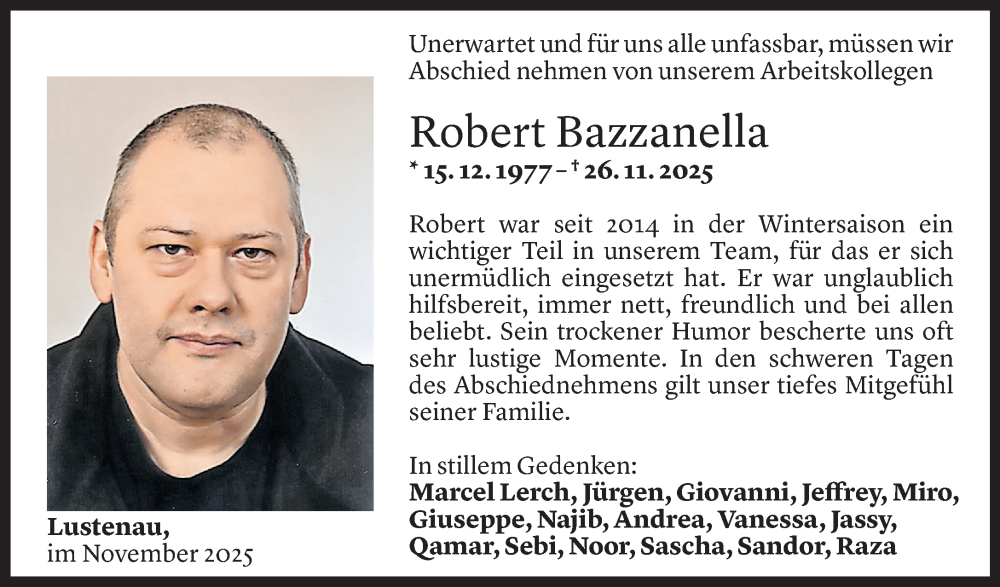 Unerwartet und für uns alle unfassbar, müssen wir Abschied nehmen von unserem Arbeitskollegen

Robert Bazzanella

* 15. 12. 1977 – † 26. 11. 2025

Robert war seit 2014 in der Wintersaison ein wichtiger Teil in unserem Team, für das er sich unermüdlich eingesetzt hat. Er war unglaublich hilfsbereit, immer nett, freundlich und bei allen beliebt. Sein trockener Humor bescherte uns oft sehr lustige Momente. In den schweren Tagen des Abschiednehmens gilt unser tiefes Mitgefühl seiner Familie.

In stillem Gedenken:
Marcel Lerch, Jürgen, Giovanni, Jeffrey, Miro, Giuseppe, Najib, Andrea, Vanessa, Jassy, Qamar, Sebi, Noor, Sascha, Sandor, Raza

Lustenau,
im November 2025